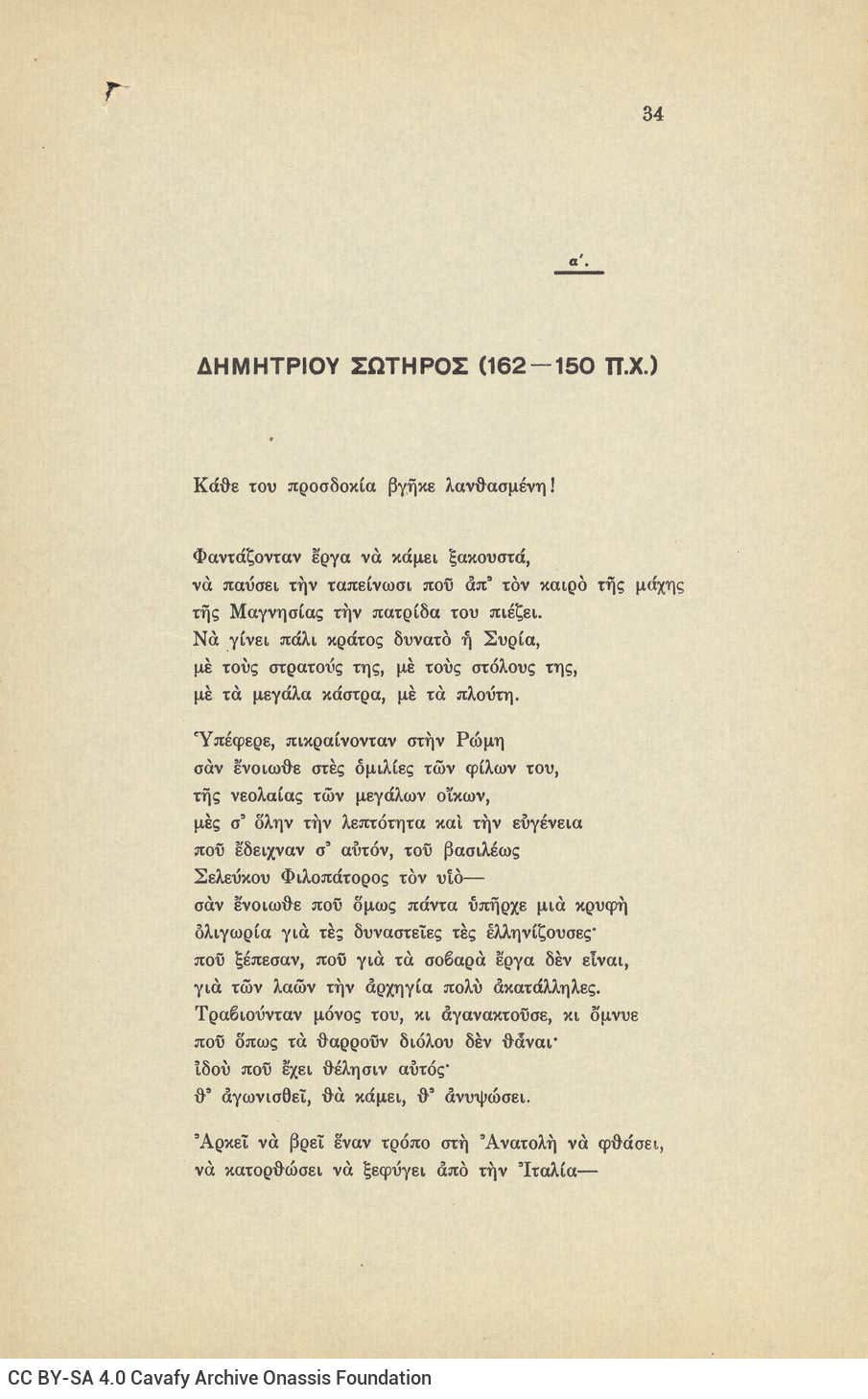 34

α΄.

ΔΗΜΗΤΡΙΟΥ ΣΩΤΗΡΟΣ (162—150 Π.Χ.)

Κάθε του προσδοκία βγῆκε λανθασμένη!

Φαντάζονταν ἔργα νὰ κάμει ξακουστά,
νὰ παύσει τὴν ταπείνωσι ποῦ ἀπ᾿ τὸν καιρὸ τῆς μάχης
τῆς Μαγνησίας τὴν πατρίδα του πιέζει.
Νὰ γίνει πάλι κράτος δυνατὸ ἡ Συρία,
μὲ τοὺς στρατούς της, μὲ τοὺς στόλους της,
μὲ τὰ μεγάλα κάστρα, μὲ τὰ πλούτη.

Ὑπέφερε, πικραίνονταν στὴν Ρώμη
σὰν ἔνοιωθε στὲς ὁμιλίες τῶν φίλων του,
τῆς νεολαίας τῶν μεγάλων οἴκων,
μὲς σ᾿ ὅλην τὴν λεπτότητα καὶ τὴν εὐγένεια
ποῦ ἔδειχναν σ᾿ αὐτόν, τοῦ βασιλέως
Σελεύκου Φιλοπάτορος τὸν υἱὸ—
σὰν ἔνοιωθε ποῦ ὅμως πάντα ὑπῆρχε μιὰ κρυφὴ
ὀλιγωρία γιὰ τὲς δυναστεῖες τὲς ἑλληνίζουσες·
ποῦ ξέπεσαν, ποῦ γιὰ τὰ σοβαρὰ ἔργα δὲν εἶναι,
γιὰ τῶν λαῶν τὴν ἀρχηγία πολὺ ἀκατάλληλες.
Τραβιούνταν μόνος του, κι ἀγανακτοῦσε, κι ὄμνυε
ποῦ ὅπως τὰ θαρροῦν διόλου δὲν θἆναι·
ἰδοὺ ποῦ ἔχει θέλησιν αὐτός·
θ᾿ ἀγωνισθεῖ, θὰ κάμει, θ᾿ ἀνυψώσει.

Ἀρκεῖ νὰ βρεῖ ἕναν τρόπο στὴ Ἀνατολὴ νὰ φθάσει,
νὰ κατορθώσει νὰ ξεφύγει ἀπὸ τὴν Ἰταλία—

CC BY-SA 4.0 Cavafy Archive Onassis Foundation